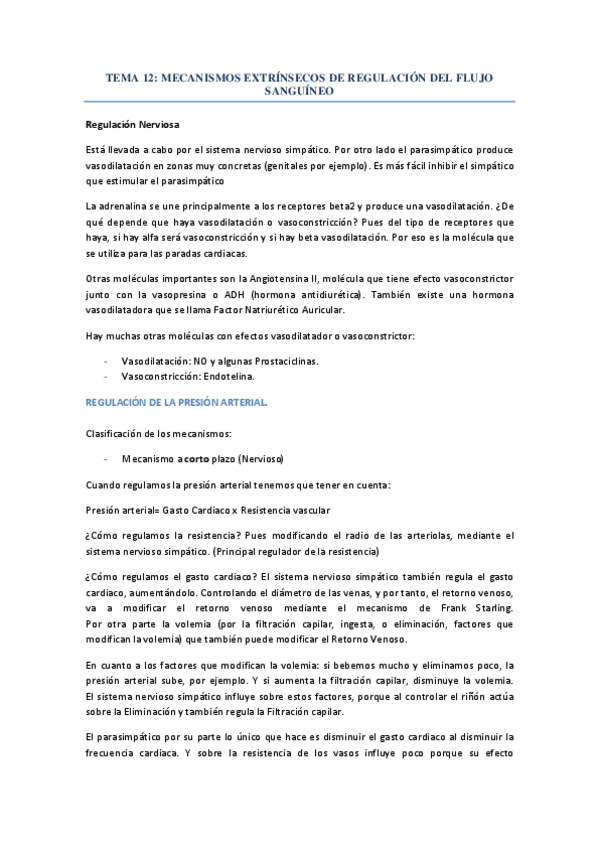 TEMA 12: MECANISMOS EXTRÍNSECOS DE REGULACIÓN DEL FLUJO SANGUÍNEO

Regulación Nerviosa

Está llevada a cabo por el sistema nervioso simpático. Por otro lado el parasimpático produce vasodilatación en zonas muy concretas (genitales por ejemplo). Es más fácil inhibir el simpático que estimular el parasimpático

La adrenalina se une principalmente a los receptores beta2 y produce una vasodilatación. ¿De qué depende que haya vasodilatación o vasoconstricción? Pues del tipo de receptores que haya, si hay alfa será vasoconstricción y si hay beta vasodilatación. Por eso es la molécula que se utiliza para las paradas cardiacas.

Otras moléculas importantes son la Angiotensina II, molécula que tiene efecto vasoconstrictor junto con la vasopresina o ADH (hormona antidiurética). También existe una hormona vasodilatadora que se llama Factor Natriurético Auricular.

Hay muchas otras moléculas con efectos vasodilatador o vasoconstrictor:

- Vasodilatación: NO y algunas Prostaciclinas.
- Vasoconstricción: Endotelina.

REGULACIÓN DE LA PRESIÓN ARTERIAL.

Clasificación de los mecanismos:

- Mecanismo a corto plazo (Nervioso)

Cuando regulamos la presión arterial tenemos que tener en cuenta:

Presión arterial= Gasto Cardiaco x Resistencia vascular

¿Cómo regulamos la resistencia? Pues modificando el radio de las arteriolas, mediante el sistema nervioso simpático. (Principal regulador de la resistencia)

¿Cómo regulamos el gasto cardiaco? El sistema nervioso simpático también regula el gasto cardiaco, aumentándolo. Controlando el diámetro de las venas, y por tanto, el retorno venoso, va a modificar el retorno venoso mediante el mecanismo de Frank Starling. Por otra parte la volemia (por la filtración capilar, ingesta, o eliminación, factores que modifican la volemia) que también puede modificar el Retorno Venoso.

En cuanto a los factores que modifican la volemia: si bebemos mucho y eliminamos poco, la presión arterial sube, por ejemplo. Y si aumenta la filtración capilar, disminuye la volemia. El sistema nervioso simpático influye sobre estos factores, porque al controlar el riñón actúa sobre la Eliminación y también regula la Filtración capilar.

El parasimpático por su parte lo único que hace es disminuir el gasto cardiaco al disminuir la frecuencia cardiaca. Y sobre la resistencia de los vasos influye poco porque su efecto